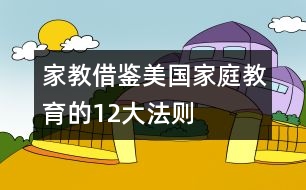 家教借鉴美国家庭教育的12大法则